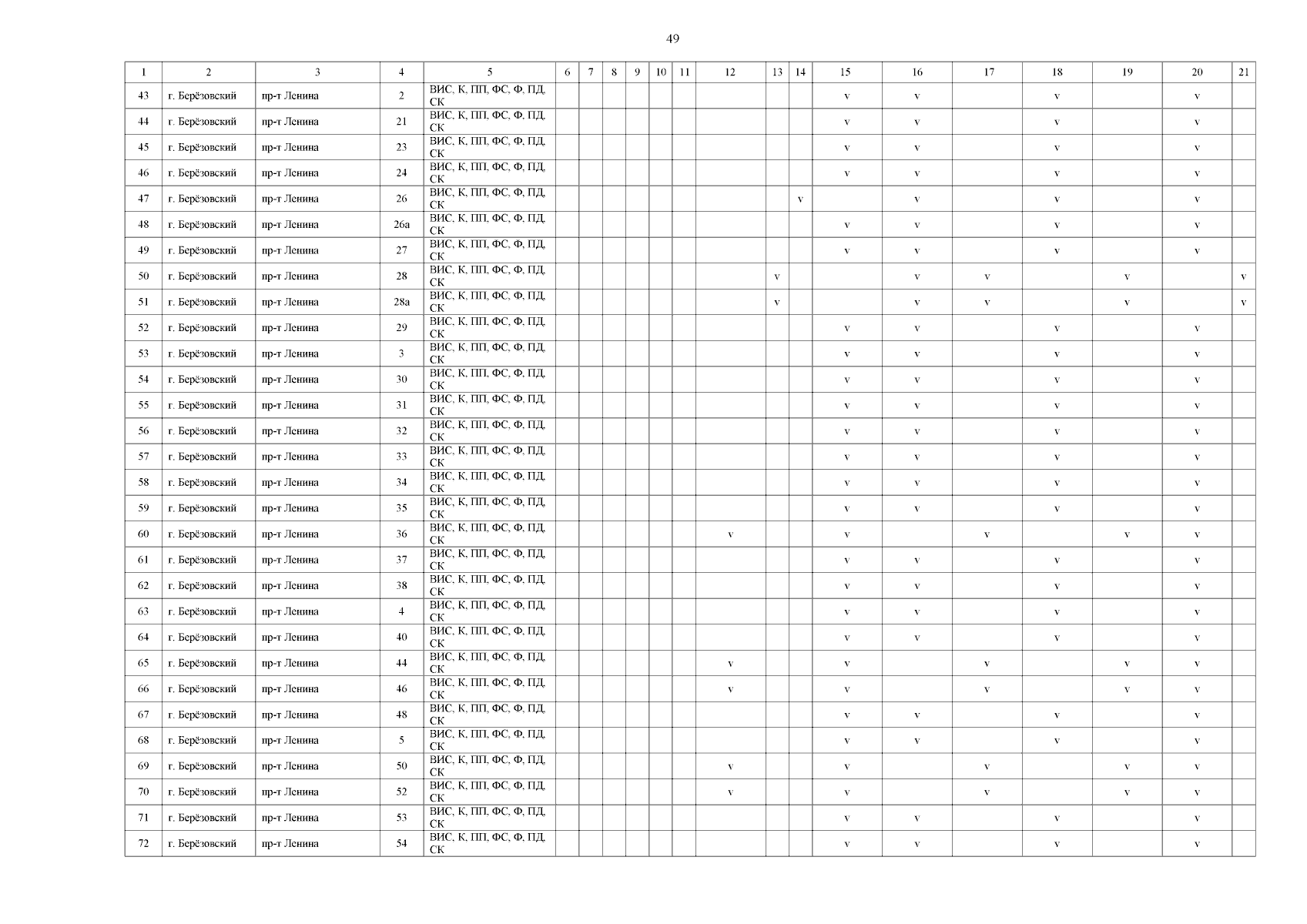 49

| 1 | 2 | 3 | 4 | 5 | 6 | 7 | 8 | 9 | 10 | 11 | 12 | 13 | 14 | 15 | 16 | 17 | 18 | 19 | 20 | 21 |
|---|---|---|---|---|---|---|---|---|---|---|---|---|---|---|---|---|---|---|---|---|
| 43 | г. Берёзовский | пр-т Ленина | 2 | ВИС, К, ПП, ФС, Ф, ПД, СК | | | | | | | | | | v | v | | v | | v | |
| 44 | г. Берёзовский | пр-т Ленина | 21 | ВИС, К, ПП, ФС, Ф, ПД, СК | | | | | | | | | | v | v | | v | | v | |
| 45 | г. Берёзовский | пр-т Ленина | 23 | ВИС, К, ПП, ФС, Ф, ПД, СК | | | | | | | | | | v | v | | v | | v | |
| 46 | г. Берёзовский | пр-т Ленина | 24 | ВИС, К, ПП, ФС, Ф, ПД, СК | | | | | | | | | | v | v | | v | | v | |
| 47 | г. Берёзовский | пр-т Ленина | 26 | ВИС, К, ПП, ФС, Ф, ПД, СК | | | | | | | | | v | | v | | v | | v | |
| 48 | г. Берёзовский | пр-т Ленина | 26а | ВИС, К, ПП, ФС, Ф, ПД, СК | | | | | | | | | | v | v | | v | | v | |
| 49 | г. Берёзовский | пр-т Ленина | 27 | ВИС, К, ПП, ФС, Ф, ПД, СК | | | | | | | | | | v | v | | v | | v | |
| 50 | г. Берёзовский | пр-т Ленина | 28 | ВИС, К, ПП, ФС, Ф, ПД, СК | | | | | | | | v | | | v | v | | v | | v |
| 51 | г. Берёзовский | пр-т Ленина | 28а | ВИС, К, ПП, ФС, Ф, ПД, СК | | | | | | | | v | | | v | v | | v | | v |
| 52 | г. Берёзовский | пр-т Ленина | 29 | ВИС, К, ПП, ФС, Ф, ПД, СК | | | | | | | | | | v | v | | v | | v | |
| 53 | г. Берёзовский | пр-т Ленина | 3 | ВИС, К, ПП, ФС, Ф, ПД, СК | | | | | | | | | | v | v | | v | | v | |
| 54 | г. Берёзовский | пр-т Ленина | 30 | ВИС, К, ПП, ФС, Ф, ПД, СК | | | | | | | | | | v | v | | v | | v | |
| 55 | г. Берёзовский | пр-т Ленина | 31 | ВИС, К, ПП, ФС, Ф, ПД, СК | | | | | | | | | | v | v | | v | | v | |
| 56 | г. Берёзовский | пр-т Ленина | 32 | ВИС, К, ПП, ФС, Ф, ПД, СК | | | | | | | | | | v | v | | v | | v | |
| 57 | г. Берёзовский | пр-т Ленина | 33 | ВИС, К, ПП, ФС, Ф, ПД, СК | | | | | | | | | | v | v | | v | | v | |
| 58 | г. Берёзовский | пр-т Ленина | 34 | ВИС, К, ПП, ФС, Ф, ПД, СК | | | | | | | | | | v | v | | v | | v | |
| 59 | г. Берёзовский | пр-т Ленина | 35 | ВИС, К, ПП, ФС, Ф, ПД, СК | | | | | | | | | | v | v | | v | | v | |
| 60 | г. Берёзовский | пр-т Ленина | 36 | ВИС, К, ПП, ФС, Ф, ПД, СК | | | | | | | v | | | v | | v | | v | v | |
| 61 | г. Берёзовский | пр-т Ленина | 37 | ВИС, К, ПП, ФС, Ф, ПД, СК | | | | | | | | | | v | v | | v | | v | |
| 62 | г. Берёзовский | пр-т Ленина | 38 | ВИС, К, ПП, ФС, Ф, ПД, СК | | | | | | | | | | v | v | | v | | v | |
| 63 | г. Берёзовский | пр-т Ленина | 4 | ВИС, К, ПП, ФС, Ф, ПД, СК | | | | | | | | | | v | v | | v | | v | |
| 64 | г. Берёзовский | пр-т Ленина | 40 | ВИС, К, ПП, ФС, Ф, ПД, СК | | | | | | | | | | v | v | | v | | v | |
| 65 | г. Берёзовский | пр-т Ленина | 44 | ВИС, К, ПП, ФС, Ф, ПД, СК | | | | | | | v | | | v | | v | | v | v | |
| 66 | г. Берёзовский | пр-т Ленина | 46 | ВИС, К, ПП, ФС, Ф, ПД, СК | | | | | | | v | | | v | | v | | v | v | |
| 67 | г. Берёзовский | пр-т Ленина | 48 | ВИС, К, ПП, ФС, Ф, ПД, СК | | | | | | | | | | v | v | | v | | v | |
| 68 | г. Берёзовский | пр-т Ленина | 5 | ВИС, К, ПП, ФС, Ф, ПД, СК | | | | | | | | | | v | v | | v | | v | |
| 69 | г. Берёзовский | пр-т Ленина | 50 | ВИС, К, ПП, ФС, Ф, ПД, СК | | | | | | | v | | | v | | v | | v | v | |
| 70 | г. Берёзовский | пр-т Ленина | 52 | ВИС, К, ПП, ФС, Ф, ПД, СК | | | | | | | v | | | v | | v | | v | v | |
| 71 | г. Берёзовский | пр-т Ленина | 53 | ВИС, К, ПП, ФС, Ф, ПД, СК | | | | | | | | | | v | v | | v | | v | |
| 72 | г. Берёзовский | пр-т Ленина | 54 | ВИС, К, ПП, ФС, Ф, ПД, СК | | | | | | | | | | v | v | | v | | v | |